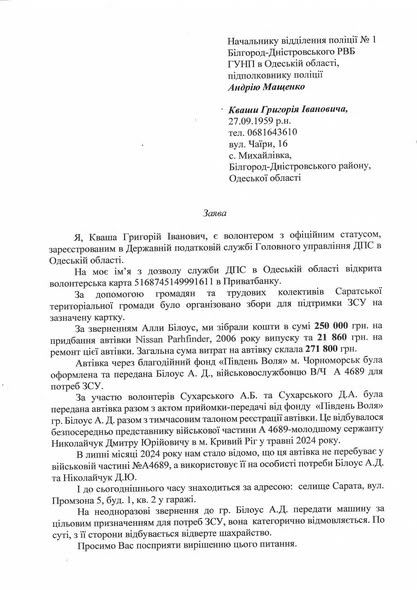 Начальнику відділення поліції № 1
Білгород-Дністровського РВБ
ГУНП в Одеській області,
підполковнику поліції
Андрію Мащенко

Кваши Григорія Івановича,
27.09.1959 р.н.
тел. 0681643610
вул. Чаїри, 16
с. Михайлівка,
Білгород-Дністровського району,
Одеської області

Заява

Я, Кваша Григорій Іванович, є волонтером з офіційним статусом, зареєстрованим в Державній податковій службі Головного управління ДПС в Одеській області.

На моє ім'я з дозволу служби ДПС в Одеській області відкрита волонтерська карта 5168745149991611 в Приватбанку.

За допомогою громадян та трудових колективів Саратської територіальної громади було організовано збори для підтримки ЗСУ на зазначену картку.

За зверненням Алли Білоус, ми зібрали кошти в сумі 250 000 грн. на придбання автівки Nissan Parhfinder, 2006 року випуску та 21 860 грн. на ремонт цієї автівки. Загальна сума витрат на автівку склала 271 800 грн.

Автівка через благодійний фонд «Південь Воля» м. Чорноморськ була оформлена та передана Білоус А. Д., військовослужбовцю В/Ч А 4689 для потреб ЗСУ.

За участю волонтерів Сухарського А.Б. та Сухарського Д.А. була передана автівка разом з актом прийомки-передачі від фонду «Південь Воля» гр. Білоус А. Д. разом з тимчасовим талоном реєстрації автівки. Це відбувалося безпосередньо представнику військової частини А 4689-молодшому сержанту Николайчук Дмитру Юрійовичу в м. Кривий Ріг у травні 2024 року.

В липні місяці 2024 року нам стало відомо, що ця автівка не перебуває у військовій частині №А4689, а використовує її на особисті потреби Білоус А.Д. та Ніколайчук Д.Ю.

І до сьогоднішнього часу знаходиться за адресою: селище Сарата, вул. Промзона 5, буд. 1, кв. 2 у гаражі.

На неодноразові звернення до гр. Білоус А.Д. передати машину за цільовим призначенням для потреб ЗСУ, вона категорично відмовляється. По суті, з її сторони відбувається відверте шахрайство.

Просимо Вас посприяти вирішенню цього питання.